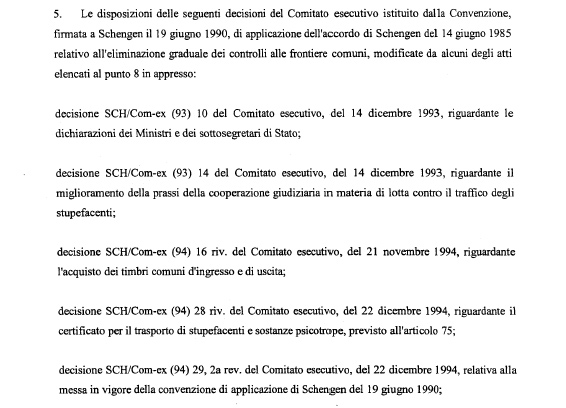 5. Le disposizioni delle seguenti decisioni del Comitato esecutivo istituito dalla Convenzione, firmata a Schengen il 19 giugno 1990, di applicazione dell'accordo di Schengen del 14 giugno 1985 relativo all'eliminazione graduale dei controlli alle frontiere comuni, modificate da alcuni degli atti elencati al punto 8 in appresso:

decisione SCH/Com-ex (93) 10 del Comitato esecutivo, del 14 dicembre 1993, riguardante le dichiarazioni dei Ministri e dei sottosegretari di Stato;

decisione SCH/Com-ex (93) 14 del Comitato esecutivo, del 14 dicembre 1993, riguardante il miglioramento della prassi della cooperazione giudiziaria in materia di lotta contro il traffico degli stupefacenti;

decisione SCH/Com-ex (94) 16 riv. del Comitato esecutivo, del 21 novembre 1994, riguardante l'acquisto dei timbri comuni d'ingresso e di uscita;

decisione SCH/Com-ex (94) 28 riv. del Comitato esecutivo, del 22 dicembre 1994, riguardante il certificato per il trasporto di stupefacenti e sostanze psicotrope, previsto all'articolo 75;

decisione SCH/Com-ex (94) 29, 2a rev. del Comitato esecutivo, del 22 dicembre 1994, relativa alla messa in vigore della convenzione di applicazione di Schengen del 19 giugno 1990;